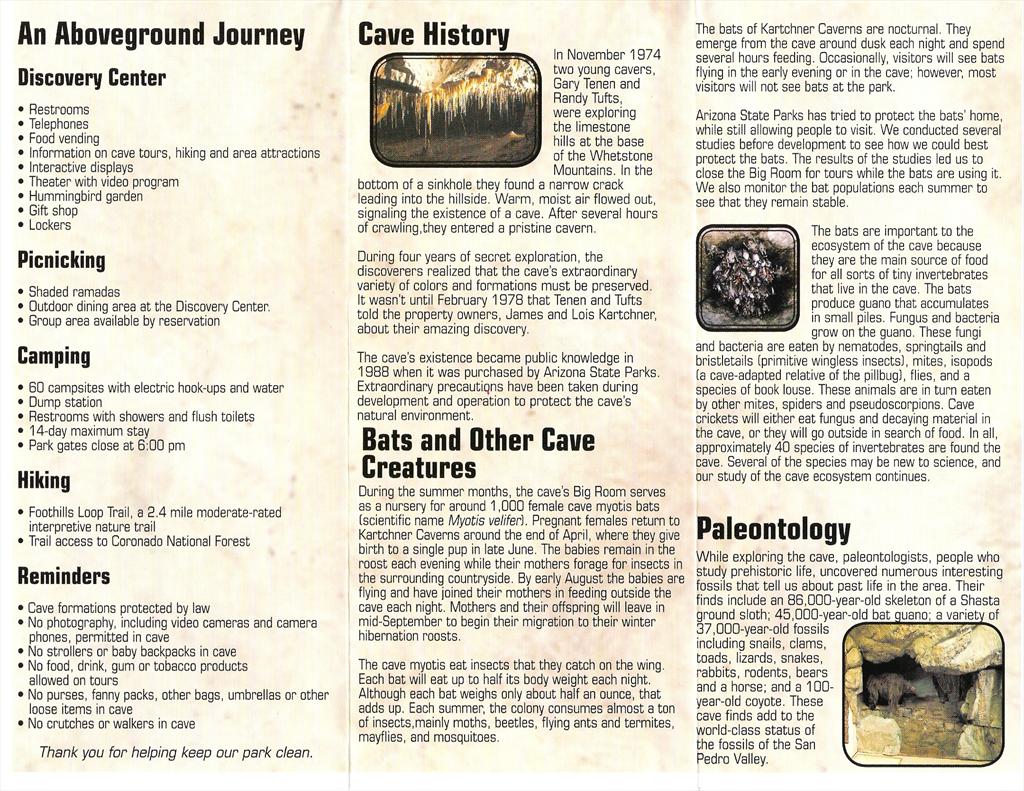 An Aboveground Journey

Discovery Center

• Restrooms
• Telephones
• Food vending
• Information on cave tours, hiking and area attractions
• Interactive displays
• Theater with video program
• Hummingbird garden
• Gift shop
• Lockers

Picnicking

• Shaded ramadas
• Outdoor dining area at the Discovery Center.
• Group area available by reservation

Camping

• 60 campsites with electric hook-ups and water
• Dump station
• Restrooms with showers and flush toilets
• 14-day maximum stay
• Park gates close at 6:00 pm

Hiking

• Foothills Loop Trail, a 2.4 mile moderate-rated interpretive nature trail
• Trail access to Coronado National Forest

Reminders

• Cave formations protected by law
• No photography, including video cameras and camera phones, permitted in cave
• No strollers or baby backpacks in cave
• No food, drink, gum or tobacco products allowed on tours
• No purses, fanny packs, other bags, umbrellas or other loose items in cave
• No crutches or walkers in cave

Thank you for helping keep our park clean.

Cave History

In November 1974 two young cavers, Gary Tenen and Randy Tufts, were exploring the limestone hills at the base of the Whetstone Mountains. In the bottom of a sinkhole they found a narrow crack leading into the hillside. Warm, moist air flowed out, signaling the existence of a cave. After several hours of crawling,they entered a pristine cavern.

During four years of secret exploration, the discoverers realized that the cave's extraordinary variety of colors and formations must be preserved. It wasn't until February 1978 that Tenen and Tufts told the property owners, James and Lois Kartchner, about their amazing discovery.

The cave's existence became public knowledge in 1988 when it was purchased by Arizona State Parks. Extraordinary precautions have been taken during development and operation to protect the cave's natural environment.

Bats and Other Cave Creatures

During the summer months, the cave's Big Room serves as a nursery for around 1,000 female cave myotis bats (scientific name Myotis velifer). Pregnant females return to Kartchner Caverns around the end of April, where they give birth to a single pup in late June. The babies remain in the roost each evening while their mothers forage for insects in the surrounding countryside. By early August the babies are flying and have joined their mothers in feeding outside the cave each night. Mothers and their offspring will leave in mid-September to begin their migration to their winter hibernation roosts.

The cave myotis eat insects that they catch on the wing. Each bat will eat up to half its body weight each night. Although each bat weighs only about half an ounce, that adds up. Each summer, the colony consumes almost a ton of insects,mainly moths, beetles, flying ants and termites, mayflies, and mosquitoes.

The bats of Kartchner Caverns are nocturnal. They emerge from the cave around dusk each night and spend several hours feeding. Occasionally, visitors will see bats flying in the early evening or in the cave; however, most visitors will not see bats at the park.

Arizona State Parks has tried to protect the bats' home, while still allowing people to visit. We conducted several studies before development to see how we could best protect the bats. The results of the studies led us to close the Big Room for tours while the bats are using it. We also monitor the bat populations each summer to see that they remain stable.

The bats are important to the ecosystem of the cave because they are the main source of food for all sorts of tiny invertebrates that live in the cave. The bats produce guano that accumulates in small piles. Fungus and bacteria grow on the guano. These fungi and bacteria are eaten by nematodes, springtails and bristletails (primitive wingless insects), mites, isopods (a cave-adapted relative of the pillbug), flies, and a species of book louse. These animals are in turn eaten by other mites, spiders and pseudoscorpions. Cave crickets will either eat fungus and decaying material in the cave, or they will go outside in search of food. In all, approximately 40 species of invertebrates are found the cave. Several of the species may be new to science, and our study of the cave ecosystem continues.

Paleontology

While exploring the cave, paleontologists, people who study prehistoric life, uncovered numerous interesting fossils that tell us about past life in the area. Their finds include an 86,000-year-old skeleton of a Shasta ground sloth; 45,000-year-old bat guano; a variety of 37,000-year-old fossils including snails, clams, toads, lizards, snakes, rabbits, rodents, bears and a horse; and a 100-year-old coyote. These cave finds add to the world-class status of the fossils of the San Pedro Valley.